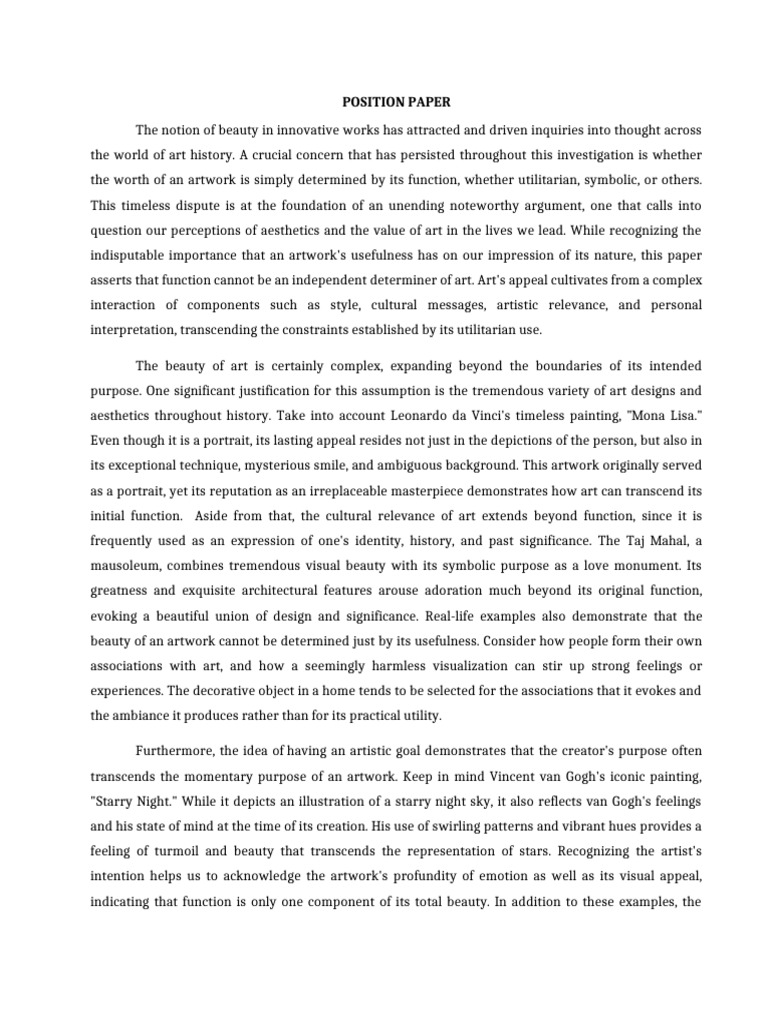 POSITION PAPER

The notion of beauty in innovative works has attracted and driven inquiries into thought across the world of art history. A crucial concern that has persisted throughout this investigation is whether the worth of an artwork is simply determined by its function, whether utilitarian, symbolic, or others. This timeless dispute is at the foundation of an unending noteworthy argument, one that calls into question our perceptions of aesthetics and the value of art in the lives we lead. While recognizing the indisputable importance that an artwork's usefulness has on our impression of its nature, this paper asserts that function cannot be an independent determiner of art. Art's appeal cultivates from a complex interaction of components such as style, cultural messages, artistic relevance, and personal interpretation, transcending the constraints established by its utilitarian use.

The beauty of art is certainly complex, expanding beyond the boundaries of its intended purpose. One significant justification for this assumption is the tremendous variety of art designs and aesthetics throughout history. Take into account Leonardo da Vinci's timeless painting, "Mona Lisa." Even though it is a portrait, its lasting appeal resides not just in the depictions of the person, but also in its exceptional technique, mysterious smile, and ambiguous background. This artwork originally served as a portrait, yet its reputation as an irreplaceable masterpiece demonstrates how art can transcend its initial function. Aside from that, the cultural relevance of art extends beyond function, since it is frequently used as an expression of one's identity, history, and past significance. The Taj Mahal, a mausoleum, combines tremendous visual beauty with its symbolic purpose as a love monument. Its greatness and exquisite architectural features arouse adoration much beyond its original function, evoking a beautiful union of design and significance. Real-life examples also demonstrate that the beauty of an artwork cannot be determined just by its usefulness. Consider how people form their own associations with art, and how a seemingly harmless visualization can stir up strong feelings or experiences. The decorative object in a home tends to be selected for the associations that it evokes and the ambiance it produces rather than for its practical utility.

Furthermore, the idea of having an artistic goal demonstrates that the creator's purpose often transcends the momentary purpose of an artwork. Keep in mind Vincent van Gogh's iconic painting, "Starry Night." While it depicts an illustration of a starry night sky, it also reflects van Gogh's feelings and his state of mind at the time of its creation. His use of swirling patterns and vibrant hues provides a feeling of turmoil and beauty that transcends the representation of stars. Recognizing the artist's intention helps us to acknowledge the artwork's profundity of emotion as well as its visual appeal, indicating that function is only one component of its total beauty. In addition to these examples, the